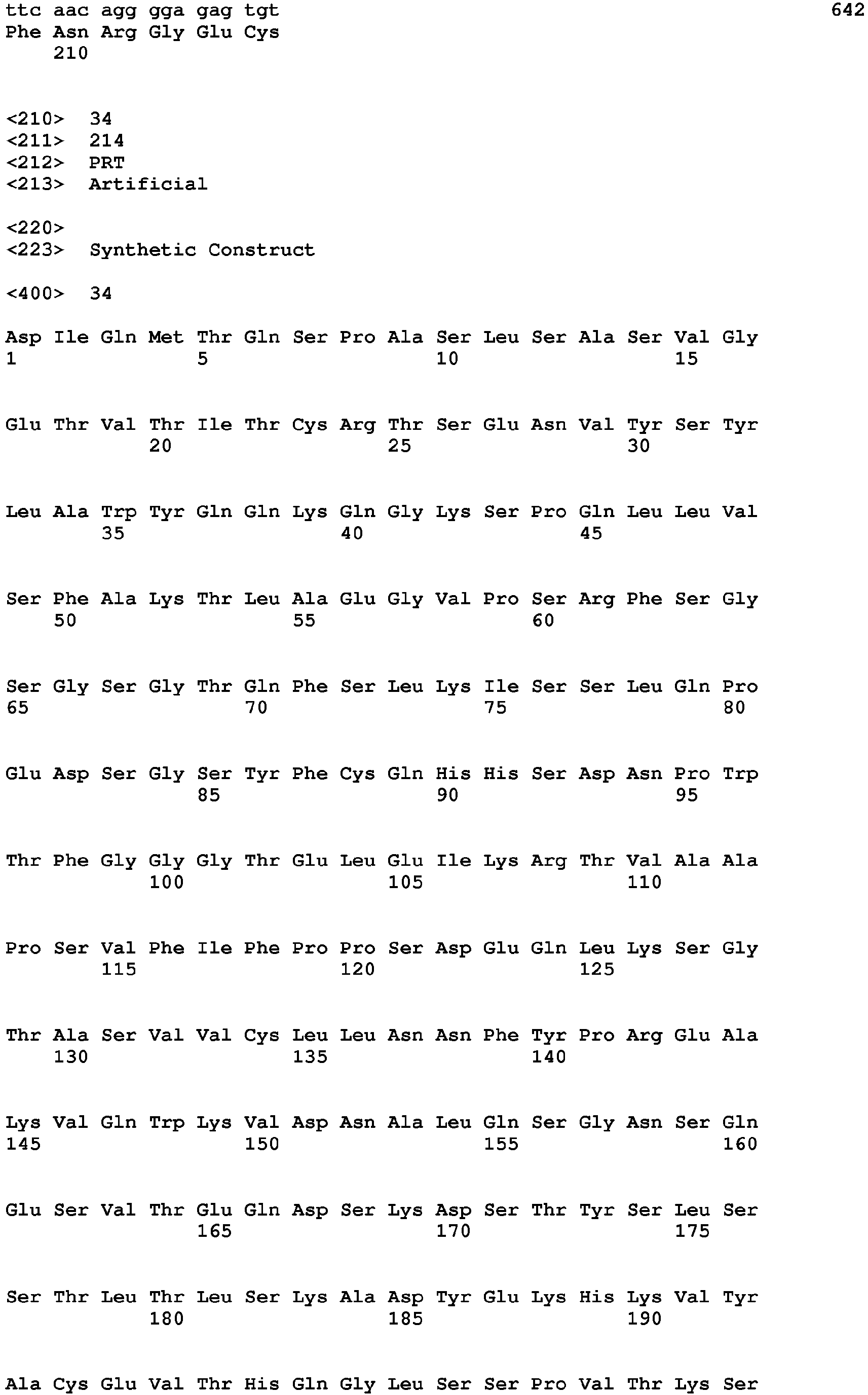 ttc aac agg gga gag tgt 642
Phe Asn Arg Gly Glu Cys
210

<210> 34
<211> 214
<212> PRT
<213> Artificial

<220>
<223> Synthetic Construct

<400> 34

Asp Ile Gln Met Thr Gln Ser Pro Ala Ser Leu Ser Ala Ser Val Gly
1 5 10 15

Glu Thr Val Thr Ile Thr Cys Arg Thr Ser Glu Asn Val Tyr Ser Tyr
20 25 30

Leu Ala Trp Tyr Gln Gln Lys Gln Gly Lys Ser Pro Gln Leu Leu Val
35 40 45

Ser Phe Ala Lys Thr Leu Ala Glu Gly Val Pro Ser Arg Phe Ser Gly
50 55 60

Ser Gly Ser Gly Thr Gln Phe Ser Leu Lys Ile Ser Ser Leu Gln Pro
65 70 75 80

Glu Asp Ser Gly Ser Tyr Phe Cys Gln His His Ser Asp Asn Pro Trp
85 90 95

Thr Phe Gly Gly Gly Thr Glu Leu Glu Ile Lys Arg Thr Val Ala Ala
100 105 110

Pro Ser Val Phe Ile Phe Pro Pro Ser Asp Glu Gln Leu Lys Ser Gly
115 120 125

Thr Ala Ser Val Val Cys Leu Leu Asn Asn Phe Tyr Pro Arg Glu Ala
130 135 140

Lys Val Gln Trp Lys Val Asp Asn Ala Leu Gln Ser Gly Asn Ser Gln
145 150 155 160

Glu Ser Val Thr Glu Gln Asp Ser Lys Asp Ser Thr Tyr Ser Leu Ser
165 170 175

Ser Thr Leu Thr Leu Ser Lys Ala Asp Tyr Glu Lys His Lys Val Tyr
180 185 190

Ala Cys Glu Val Thr His Gln Gly Leu Ser Ser Pro Val Thr Lys Ser